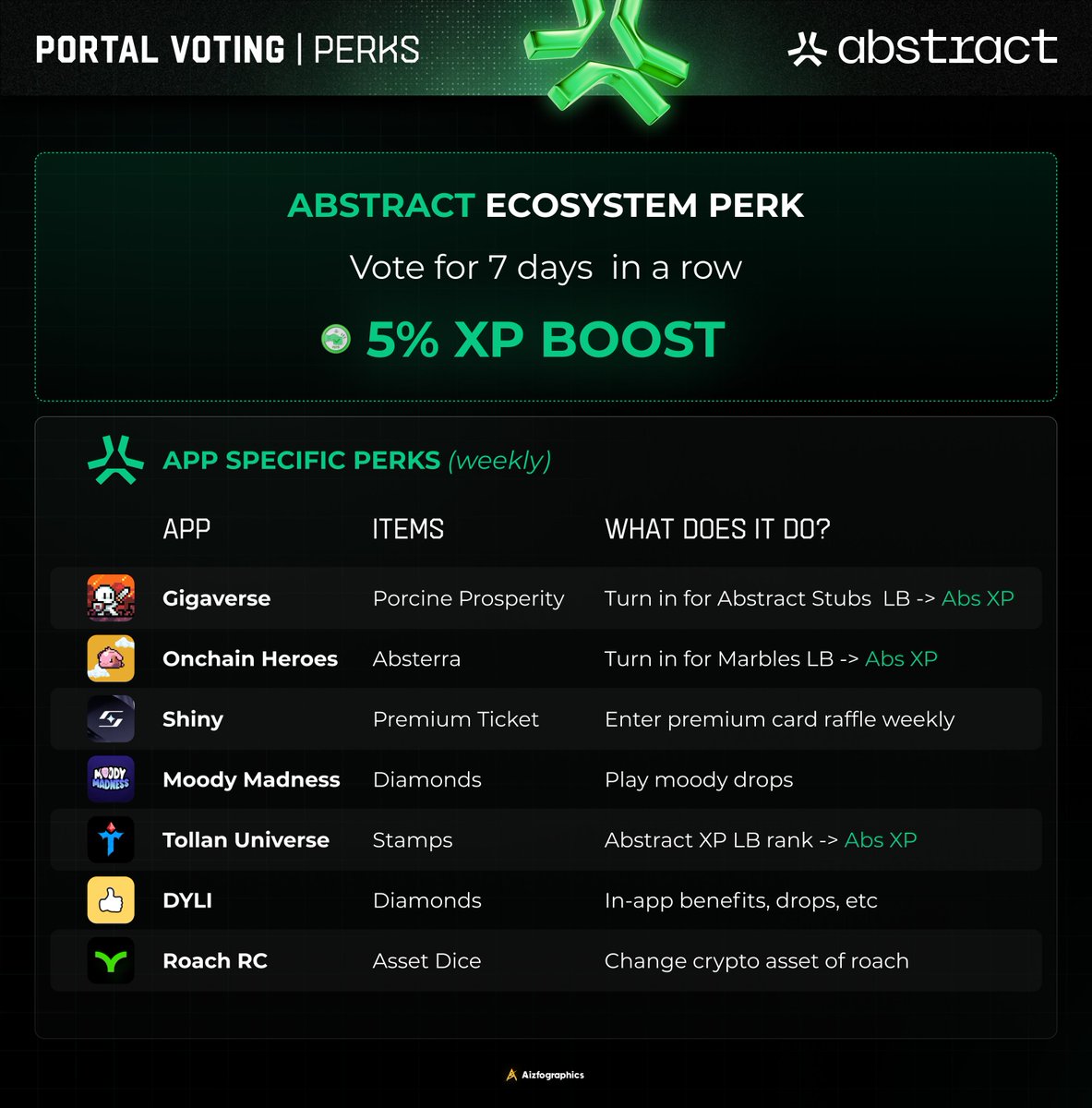 PORTAL VOTING | PERKS

abstract

ABSTRACT ECOSYSTEM PERK

Vote for 7 days in a row

5% XP BOOST

APP SPECIFIC PERKS (weekly)

| APP | ITEMS | WHAT DOES IT DO? |
|---|---|---|
| Gigaverse | Porcine Prosperity | Turn in for Abstract Stubs LB -> Abs XP |
| Onchain Heroes | Absterra | Turn in for Marbles LB -> Abs XP |
| Shiny | Premium Ticket | Enter premium card raffle weekly |
| Moody Madness | Diamonds | Play moody drops |
| Tollan Universe | Stamps | Abstract XP LB rank -> Abs XP |
| DYLI | Diamonds | In-app benefits, drops, etc |
| Roach RC | Asset Dice | Change crypto asset of roach |

Aizfographics